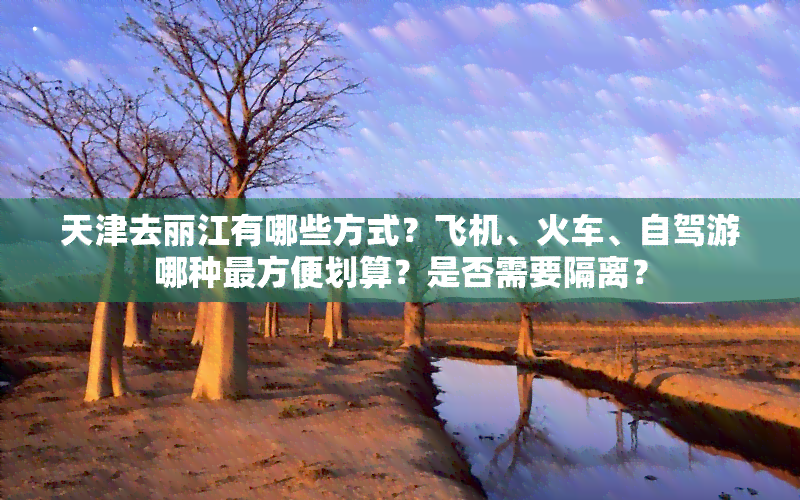 天津去丽江有哪些方式？飞机、火车、自驾游哪种最方便划算？是否需要隔离？